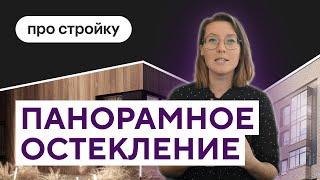 про стройку

ПАНОРАМНОЕ ОСТЕКЛЕНИЕ